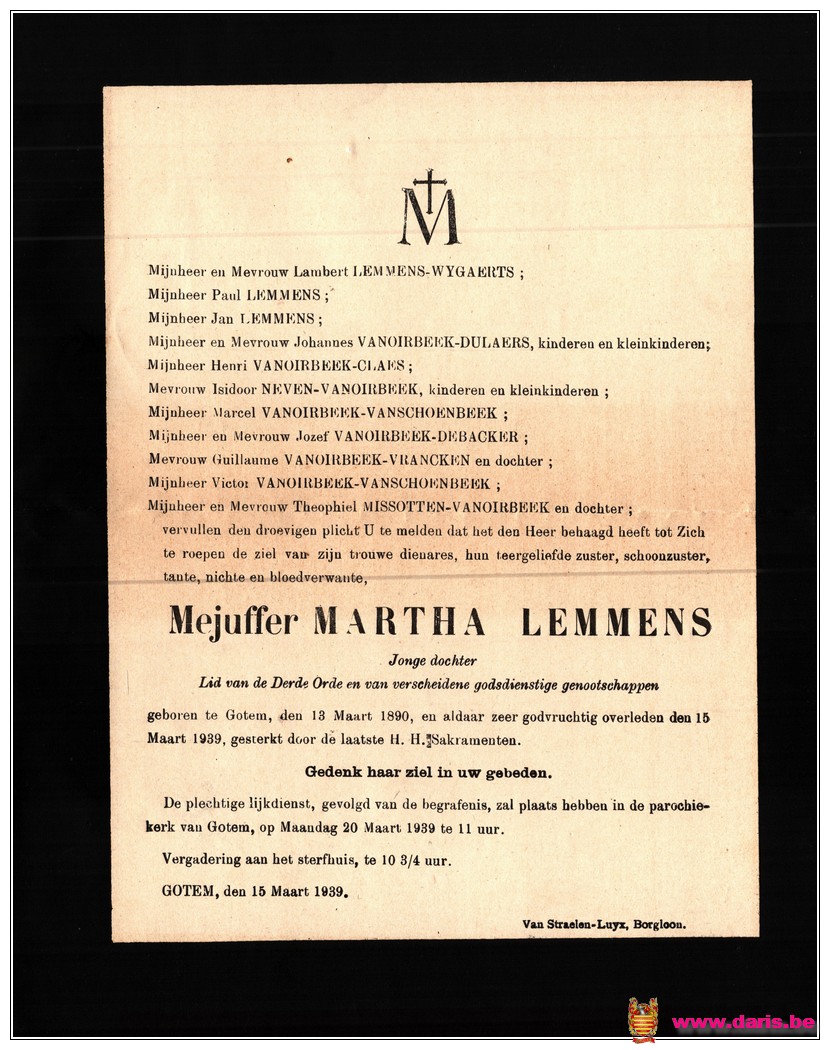 M

Mijnheer en Mevrouw Lambert LEMMENS-WYGAERTS ;
Mijnheer Paul LEMMENS ;
Mijnheer Jan LEMMENS ;
Mijnheer en Mevrouw Johannes VANOIRBEEK-DULAERS, kinderen en kleinkinderen;
Mijnheer Henri VANOIRBEEK-CLAES ;
Mevrouw Isidoor NEVEN-VANOIRBEEK, kinderen en kleinkinderen ;
Mijnheer Marcel VANOIRBEEK-VANSCHOENBEEK ;
Mijnheer en Mevrouw Jozef VANOIRBEEK-DEBACKER ;
Mevrouw Guillaume VANOIRBEEK-VRANCKEN en dochter ;
Mijnheer Victor VANOIRBEEK-VANSCHOENBEEK ;
Mijnheer en Mevrouw Theophiel MISSOTTEN-VANOIRBEEK en dochter ;
vervullen den droevigen plicht U te melden dat het den Heer behaagd heeft tot Zich te roepen de ziel van zijn trouwe dienares, hun teergeliefde zuster, schoonzuster, tante, nichte en bloedverwante,

Mejuffer MARTHA LEMMENS

Jonge dochter
Lid van de Derde Orde en van verscheidene godsdienstige genootschappen

geboren te Gotem, den 13 Maart 1890, en aldaar zeer godvruchtig overleden den 15 Maart 1939, gesterkt door de laatste H. H. Sakramenten.

Gedenk haar ziel in uw gebeden.

De plechtige lijkdienst, gevolgd van de begrafenis, zal plaats hebben in de parochiekerk van Gotem, op Maandag 20 Maart 1939 te 11 uur.

Vergadering aan het sterfhuis, te 10 3/4 uur.

GOTEM, den 15 Maart 1939.

Van Straelen-Luyx, Borgloon.

www.daris.be